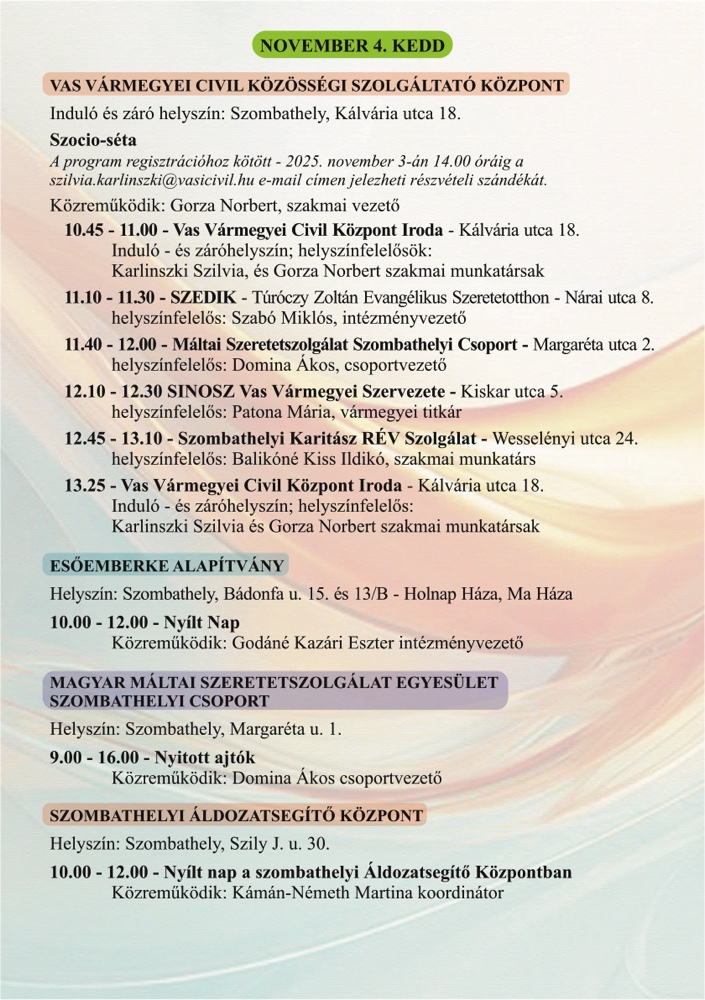 NOVEMBER 4. KEDD

VAS VÁRMEGYEI CIVIL KÖZÖSSÉGI SZOLGÁLTATÓ KÖZPONT

Induló és záró helyszín: Szombathely, Kálvária utca 18.

Szocio-séta
A program regisztrációhoz kötött - 2025. november 3-án 14.00 óráig a szilvia.karlinszki@vasicivil.hu e-mail címen jelezheti részvételi szándékát.

Közreműködik: Gorza Norbert, szakmai vezető

10.45 - 11.00 - Vas Vármegyei Civil Központ Iroda - Kálvária utca 18.
Induló - és záróhelyszín; helyszínfelelősök:
Karlinszki Szilvia, és Gorza Norbert szakmai munkatársak

11.10 - 11.30 - SZEDIK - Túróczy Zoltán Evangélikus Szeretetotthon - Nárai utca 8.
helyszínfelelős: Szabó Miklós, intézményvezető

11.40 - 12.00 - Máltai Szeretetszolgálat Szombathelyi Csoport - Margaréta utca 2.
helyszínfelelős: Domina Ákos, csoportvezető

12.10 - 12.30 SINOSZ Vas Vármegyei Szervezete - Kiskar utca 5.
helyszínfelelős: Patona Mária, vármegyei titkár

12.45 - 13.10 - Szombathelyi Karitász RÉV Szolgálat - Wesselényi utca 24.
helyszínfelelős: Balikóné Kiss Ildikó, szakmai munkatárs

13.25 - Vas Vármegyei Civil Központ Iroda - Kálvária utca 18.
Induló - és záróhelyszín; helyszínfelelős:
Karlinszki Szilvia és Gorza Norbert szakmai munkatársak

ESŐEMBERKE ALAPÍTVÁNY

Helyszín: Szombathely, Bádonfa u. 15. és 13/B - Holnap Háza, Ma Háza

10.00 - 12.00 - Nyílt Nap
Közreműködik: Godáné Kazári Eszter intézményvezető

MAGYAR MÁLTAI SZERETETSZOLGÁLAT EGYESÜLET SZOMBATHELYI CSOPORT

Helyszín: Szombathely, Margaréta u. 1.

9.00 - 16.00 - Nyitott ajtók
Közreműködik: Domina Ákos csoportvezető

SZOMBATHELYI ÁLDOZATSEGÍTŐ KÖZPONT

Helyszín: Szombathely, Szily J. u. 30.

10.00 - 12.00 - Nyílt nap a szombathelyi Áldozatsegítő Központban
Közreműködik: Kámán-Németh Martina koordinátor